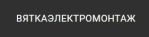 ВЯТКАЭЛЕКТРОМОНТАЖ